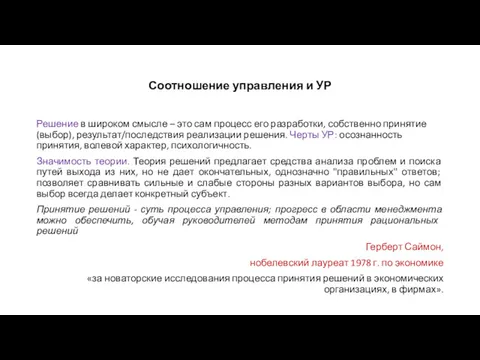 Соотношение управления и УР

Решение в широком смысле – это сам процесс его разработки, собственно принятие (выбор), результат/последствия реализации решения. Черты УР: осознанность принятия, волевой характер, психологичность.

Значимость теории. Теория решений предлагает средства анализа проблем и поиска путей выхода из них, но не дает окончательных, однозначно "правильных" ответов; позволяет сравнивать сильные и слабые стороны разных вариантов выбора, но сам выбор всегда делает конкретный субъект.

Принятие решений - суть процесса управления; прогресс в области менеджмента можно обеспечить, обучая руководителей методам принятия рациональных решений

Герберт Саймон,

нобелевский лауреат 1978 г. по экономике

«за новаторские исследования процесса принятия решений в экономических организациях, в фирмах».